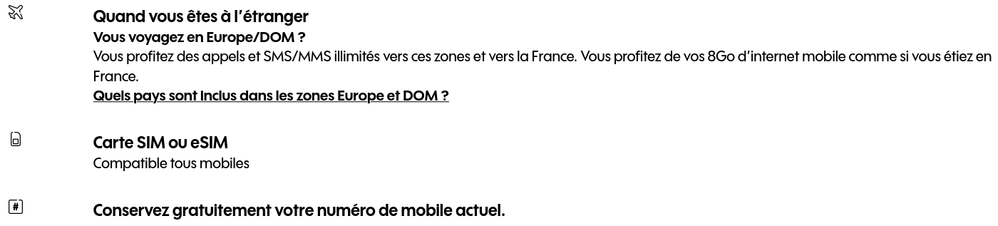 Quand vous êtes à l'étranger
Vous voyagez en Europe/DOM ?
Vous profitez des appels et SMS/MMS illimités vers ces zones et vers la France. Vous profitez de vos 8Go d'internet mobile comme si vous étiez en France.
Quels pays sont inclus dans les zones Europe et DOM ?

Carte SIM ou eSIM
Compatible tous mobiles

Conservez gratuitement votre numéro de mobile actuel.